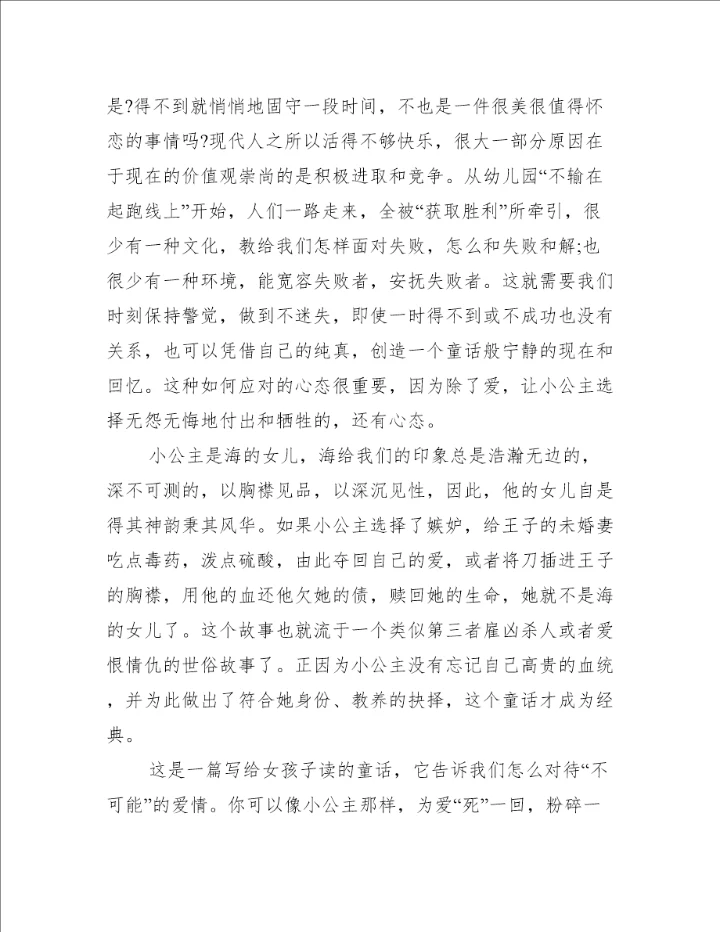 是?得不到就悄悄地固守一段时间，不也是一件很美很值得怀恋的事情吗?现代人之所以活得不够快乐，很大一部分原因在于现在的价值观崇尚的是积极进取和竞争。从幼儿园“不输在起跑线上”开始，人们一路走来，全被“获取胜利”所牵引，很少有一种文化，教给我们怎样面对失败，怎么和失败和解;也很少有一种环境，能宽容失败者，安抚失败者。这就需要我们时刻保持警觉，做到不迷失，即使一时得不到或不成功也没有关系，也可以凭借自己的纯真，创造一个童话般宁静的现在和回忆。这种如何应对的心态很重要，因为除了爱，让小公主选择无怨无悔地付出和牺牲的，还有心态。

小公主是海的女儿，海给我们的印象总是浩瀚无边的，深不可测的，以胸襟见品，以深沉见性，因此，他的女儿自是得其神韵秉其风华。如果小公主选择了嫉妒，给王子的未婚妻吃点毒药，泼点硫酸，由此夺回自己的爱，或者将刀插进王子的胸襟，用他的血还他欠她的债，赎回她的生命，她就不是海的女儿了。这个故事也就流于一个类似第三者雇凶杀人或者爱恨情仇的世俗故事了。正因为小公主没有忘记自己高贵的血统，并为此做出了符合她身份、教养的抉择，这个童话才成为经典。

这是一篇写给女孩子读的童话，它告诉我们怎么对待“不可能”的爱情。你可以像小公主那样，为爱“死”一回，粉碎一